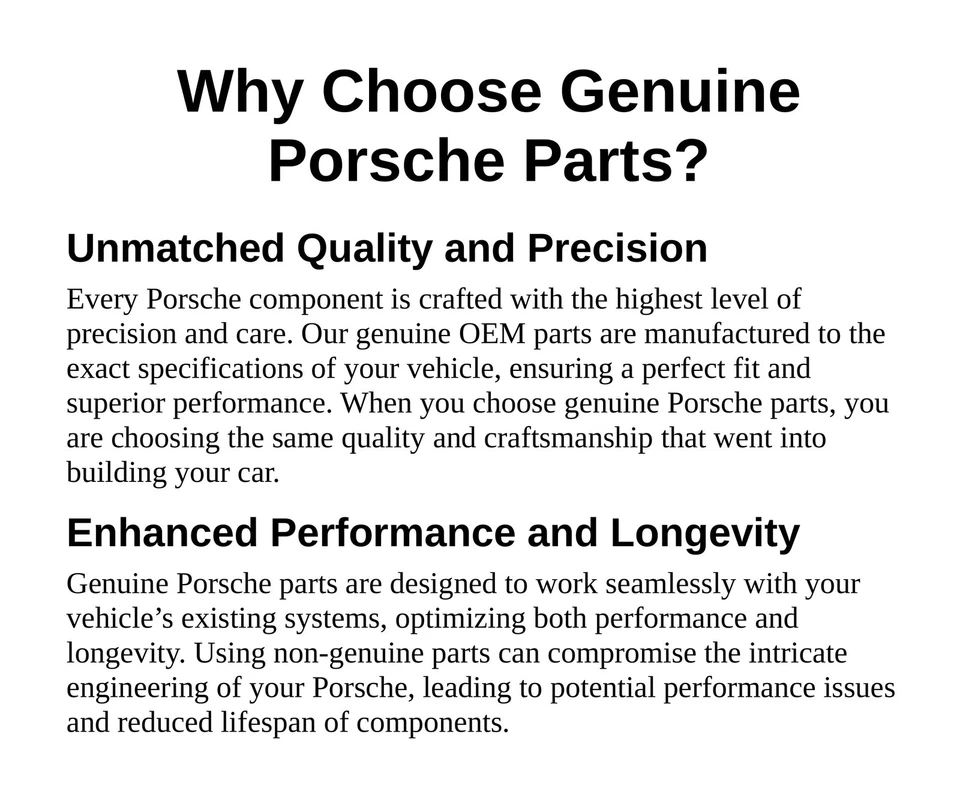 Why Choose Genuine Porsche Parts?

Unmatched Quality and Precision

Every Porsche component is crafted with the highest level of precision and care. Our genuine OEM parts are manufactured to the exact specifications of your vehicle, ensuring a perfect fit and superior performance. When you choose genuine Porsche parts, you are choosing the same quality and craftsmanship that went into building your car.

Enhanced Performance and Longevity

Genuine Porsche parts are designed to work seamlessly with your vehicle’s existing systems, optimizing both performance and longevity. Using non-genuine parts can compromise the intricate engineering of your Porsche, leading to potential performance issues and reduced lifespan of components.